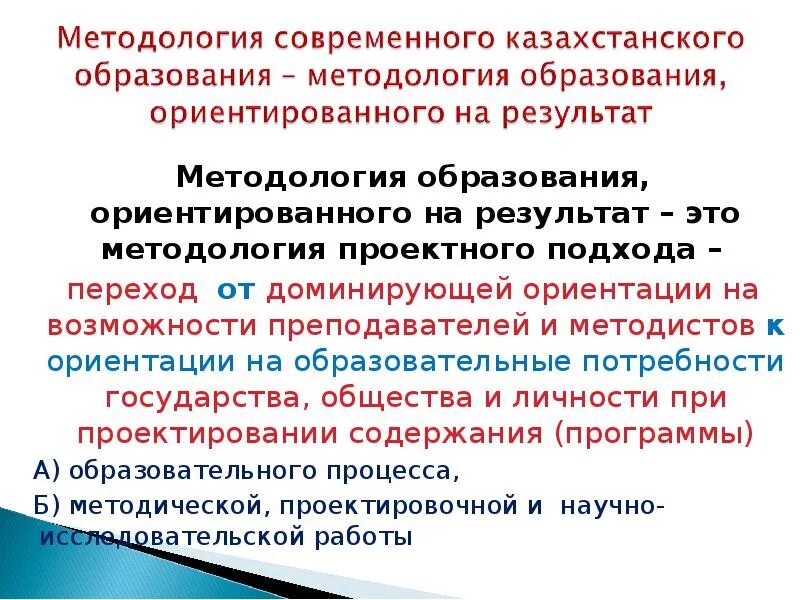 Методология современного казахстанского образования – методология образования, ориентированного на результат

Методология образования, ориентированного на результат – это методология проектного подхода –

переход от доминирующей ориентации на возможности преподавателей и методистов к ориентации на образовательные потребности государства, общества и личности при проектировании содержания (программы)

А) образовательного процесса,

Б) методической, проектировочной и научно-исследовательской работы